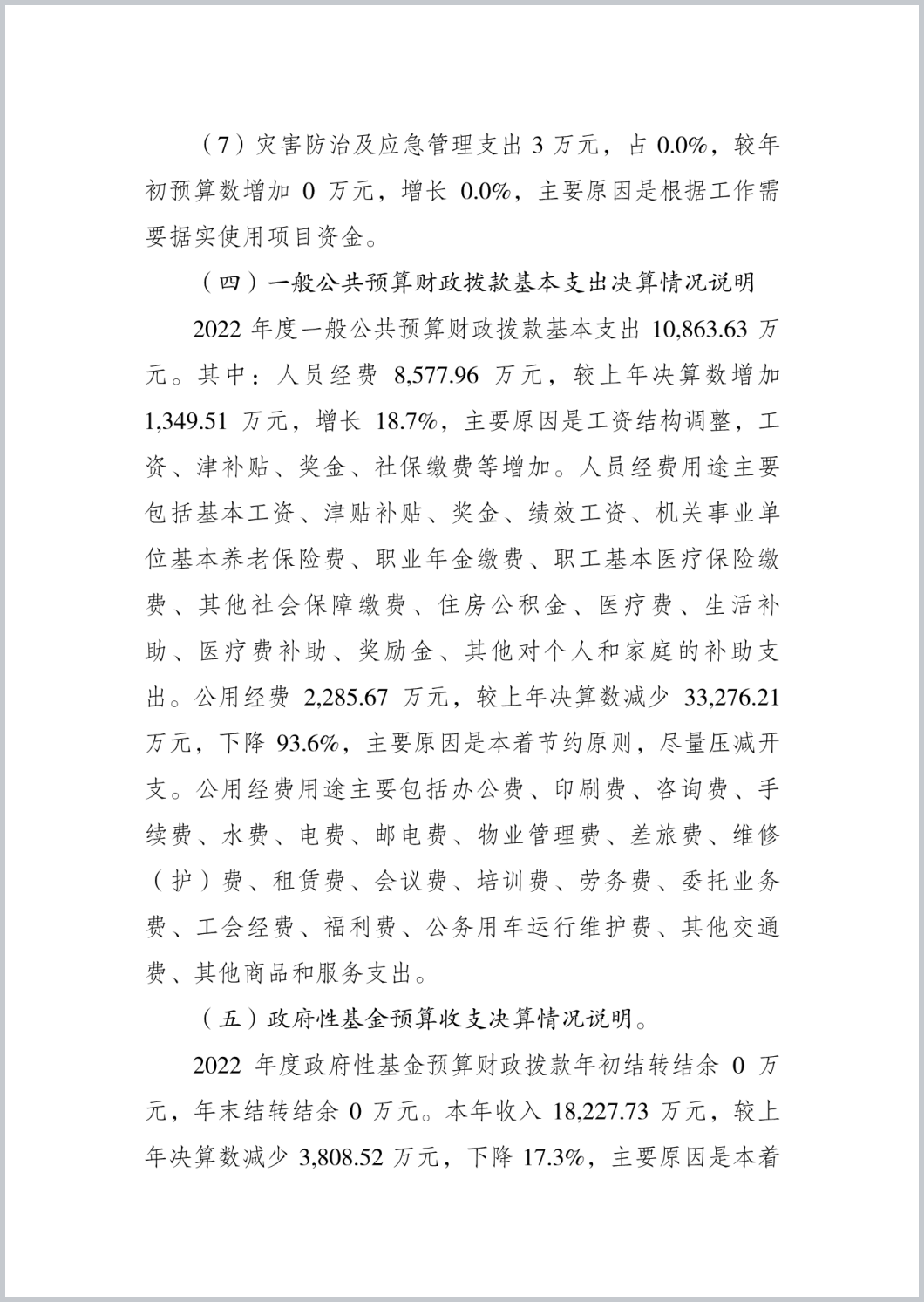 （7）灾害防治及应急管理支出 3 万元，占 0.0%，较年初预算数增加 0 万元，增长 0.0%，主要原因是根据工作需要据实使用项目资金。

（四）一般公共预算财政拨款基本支出决算情况说明

2022 年度一般公共预算财政拨款基本支出 10,863.63 万元。其中：人员经费 8,577.96 万元，较上年决算数增加 1,349.51 万元，增长 18.7%，主要原因是工资结构调整，工资、津补贴、奖金、社保缴费等增加。人员经费用途主要包括基本工资、津贴补贴、奖金、绩效工资、机关事业单位基本养老保险费、职业年金缴费、职工基本医疗保险缴费、其他社会保障缴费、住房公积金、医疗费、生活补助、医疗费补助、奖励金、其他对个人和家庭的补助支出。公用经费 2,285.67 万元，较上年决算数减少 33,276.21 万元，下降 93.6%，主要原因是本着节约原则，尽量压减开支。公用经费用途主要包括办公费、印刷费、咨询费、手续费、水费、电费、邮电费、物业管理费、差旅费、维修（护）费、租赁费、会议费、培训费、劳务费、委托业务费、工会经费、福利费、公务用车运行维护费、其他交通费、其他商品和服务支出。

（五）政府性基金预算收支决算情况说明。

2022 年度政府性基金预算财政拨款年初结转结余 0 万元，年末结转结余 0 万元。本年收入 18,227.73 万元，较上年决算数减少 3,808.52 万元，下降 17.3%，主要原因是本着